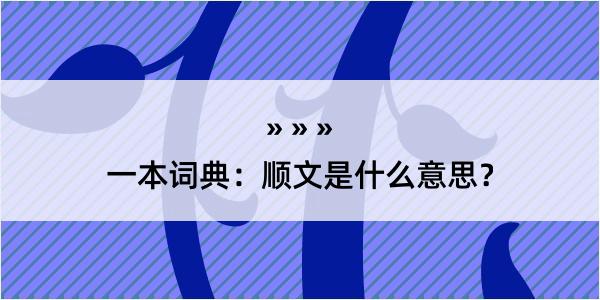 » » »

一本词典：顺文是什么意思？